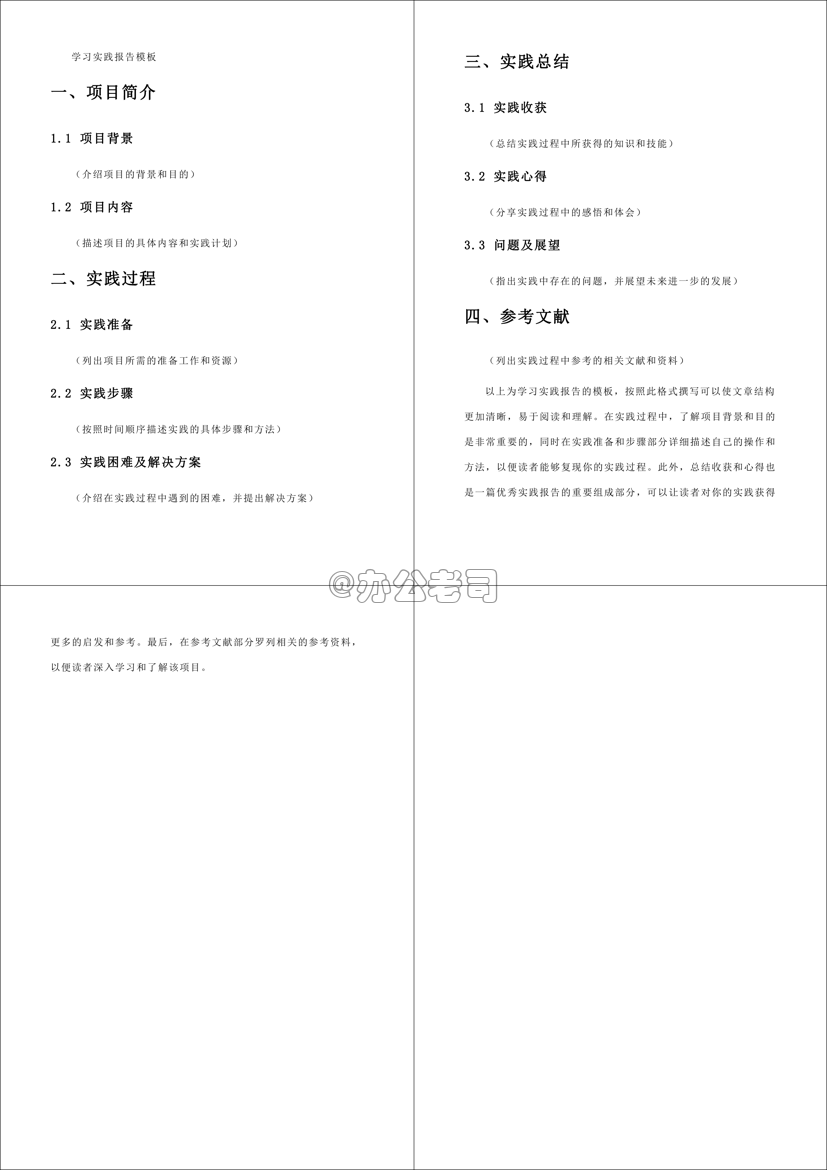 学习实践报告模板

一、项目简介

1.1 项目背景

（介绍项目的背景和目的）

1.2 项目内容

（描述项目的具体内容和实践计划）

二、实践过程

2.1 实践准备

（列出项目所需的准备工作和资源）

2.2 实践步骤

（按照时间顺序描述实践的具体步骤和方法）

2.3 实践困难及解决方案

（介绍在实践过程中遇到的困难，并提出解决方案）

三、实践总结

3.1 实践收获

（总结实践过程中所获得的知识和技能）

3.2 实践心得

（分享实践过程中的感悟和体会）

3.3 问题及展望

（指出实践中存在的问题，并展望未来进一步的发展）

四、参考文献

（列出实践过程中参考的相关文献和资料）

以上为学习实践报告的模板，按照此格式撰写可以使文章结构更加清晰，易于阅读和理解。在实践过程中，了解项目背景和目的是非常重要的，同时在实践准备和步骤部分详细描述自己的操作和方法，以便读者能够复现你的实践过程。此外，总结收获和心得也是一篇优秀实践报告的重要组成部分，可以让读者对你的实践获得

@办公老司

更多的启发和参考。最后，在参考文献部分罗列相关的参考资料，以便读者深入学习和了解该项目。